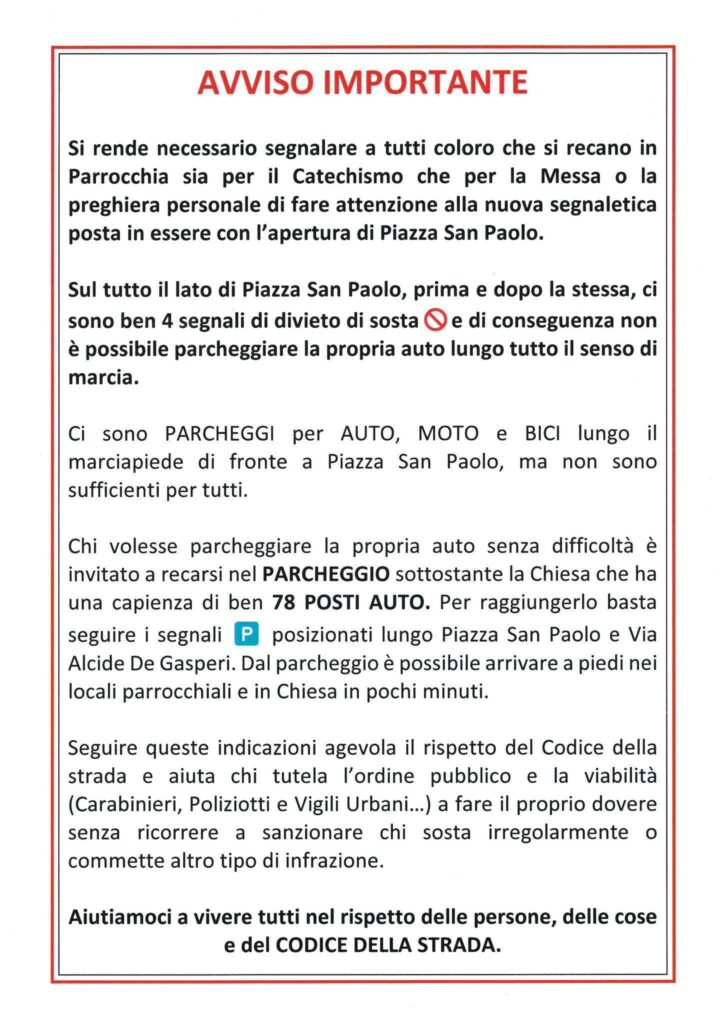 AVVISO IMPORTANTE

Si rende necessario segnalare a tutti coloro che si recano in Parrocchia sia per il Catechismo che per la Messa o la preghiera personale di fare attenzione alla nuova segnaletica posta in essere con l'apertura di Piazza San Paolo.

Sul tutto il lato di Piazza San Paolo, prima e dopo la stessa, ci sono ben 4 segnali di divieto di sosta e di conseguenza non è possibile parcheggiare la propria auto lungo tutto il senso di marcia.

Ci sono PARCHEGGI per AUTO, MOTO e BICI lungo il marciapiede di fronte a Piazza San Paolo, ma non sono sufficienti per tutti.

Chi volesse parcheggiare la propria auto senza difficoltà è invitato a recarsi nel PARCHEGGIO sottostante la Chiesa che ha una capienza di ben 78 POSTI AUTO. Per raggiungerlo basta seguire i segnali P posizionati lungo Piazza San Paolo e Via Alcide De Gasperi. Dal parcheggio è possibile arrivare a piedi nei locali parrocchiali e in Chiesa in pochi minuti.

Seguire queste indicazioni agevola il rispetto del Codice della strada e aiuta chi tutela l'ordine pubblico e la viabilità (Carabinieri, Poliziotti e Vigili Urbani…) a fare il proprio dovere senza ricorrere a sanzionare chi sosta irregolarmente o commette altro tipo di infrazione.

Aiutiamoci a vivere tutti nel rispetto delle persone, delle cose e del CODICE DELLA STRADA.